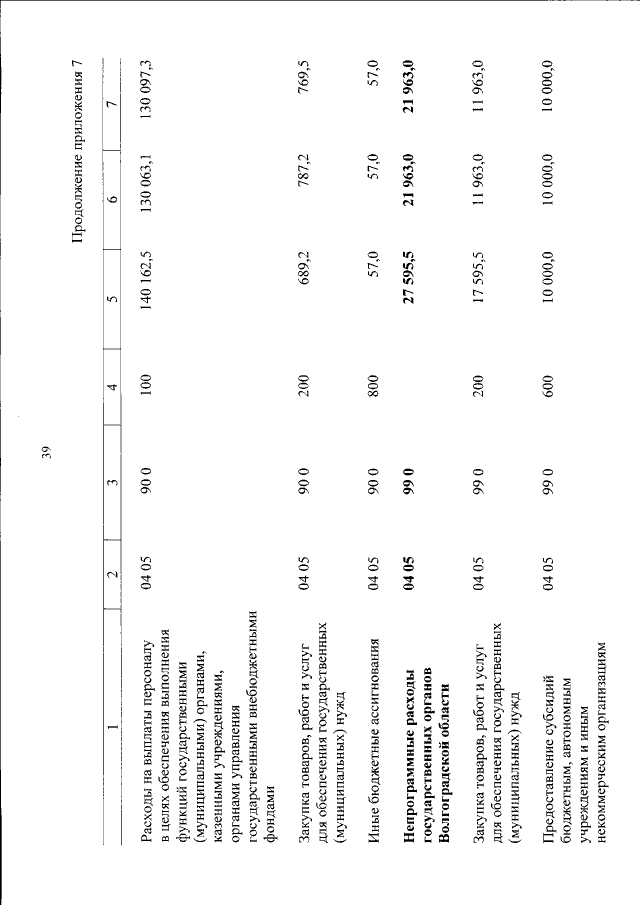 39

Продолжение приложения 7

| 1 | 2 | 3 | 4 | 5 | 6 | 7 |
|---|---|---|---|---|---|---|
| Расходы на выплаты персоналу в целях обеспечения выполнения функций государственными (муниципальными) органами, казенными учреждениями, органами управления государственными внебюджетными фондами | 04 05 | 90 0 | 100 | 140 162,5 | 130 063,1 | 130 097,3 |
| Закупка товаров, работ и услуг для обеспечения государственных (муниципальных) нужд | 04 05 | 90 0 | 200 | 689,2 | 787,2 | 769,5 |
| Иные бюджетные ассигнования | 04 05 | 90 0 | 800 | 57,0 | 57,0 | 57,0 |
| Непрограммные расходы государственных органов Волгоградской области | 04 05 | 99 0 | | 27 595,5 | 21 963,0 | 21 963,0 |
| Закупка товаров, работ и услуг для обеспечения государственных (муниципальных) нужд | 04 05 | 99 0 | 200 | 17 595,5 | 11 963,0 | 11 963,0 |
| Предоставление субсидий бюджетным, автономным учреждениям и иным некоммерческим организациям | 04 05 | 99 0 | 600 | 10 000,0 | 10 000,0 | 10 000,0 |